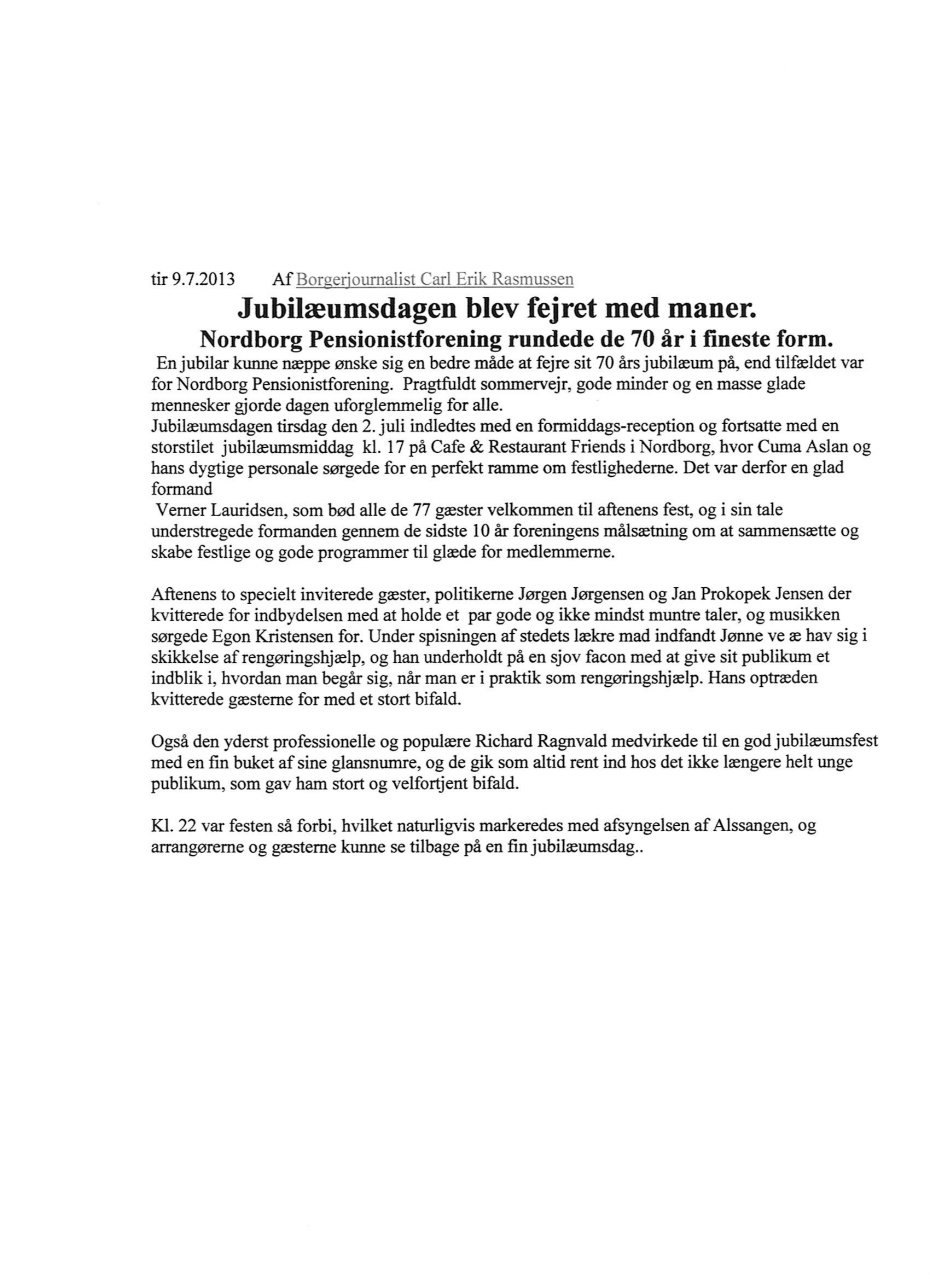 tir 9.7.2013 Af Borgerjournalist Carl Erik Rasmussen

Jubilæumsdagen blev fejret med maner.

Nordborg Pensionistforening rundede de 70 år i fineste form.

En jubilar kunne næppe ønske sig en bedre måde at fejre sit 70 års jubilæum på, end tilfældet var for Nordborg Pensionistforening. Pragtfuldt sommervejr, gode minder og en masse glade mennesker gjorde dagen uforglemmelig for alle.
Jubilæumsdagen tirsdag den 2. juli indledtes med en formiddags-reception og fortsatte med en storstilet jubilæumsmiddag kl. 17 på Cafe & Restaurant Friends i Nordborg, hvor Cuma Aslan og hans dygtige personale sørgede for en perfekt ramme om festlighederne. Det var derfor en glad formand
Verner Lauridsen, som bød alle de 77 gæster velkommen til aftenens fest, og i sin tale understregede formanden gennem de sidste 10 år foreningens målsætning om at sammensætte og skabe festlige og gode programmer til glæde for medlemmerne.

Aftenens to specielt inviterede gæster, politikerne Jørgen Jørgensen og Jan Prokopek Jensen der kvitterede for indbydelsen med at holde et par gode og ikke mindst muntre taler, og musikken sørgede Egon Kristensen for. Under spisningen af stedets lækre mad indfandt Jønne ve æ hav sig i skikkelse af rengøringshjælp, og han underholdt på en sjov facon med at give sit publikum et indblik i, hvordan man begår sig, når man er i praktik som rengøringshjælp. Hans optræden kvitterede gæsterne for med et stort bifald.

Også den yderst professionelle og populære Richard Ragnvald medvirkede til en god jubilæumsfest med en fin buket af sine glansnumre, og de gik som altid rent ind hos det ikke længere helt unge publikum, som gav ham stort og velfortjent bifald.

Kl. 22 var festen så forbi, hvilket naturligvis markeredes med afsyngelsen af Alssangen, og arrangørerne og gæsterne kunne se tilbage på en fin jubilæumsdag..